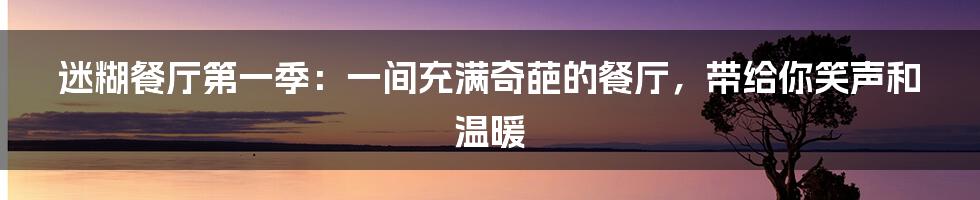 迷糊餐厅第一季：一间充满奇葩的餐厅，带给你笑声和温暖